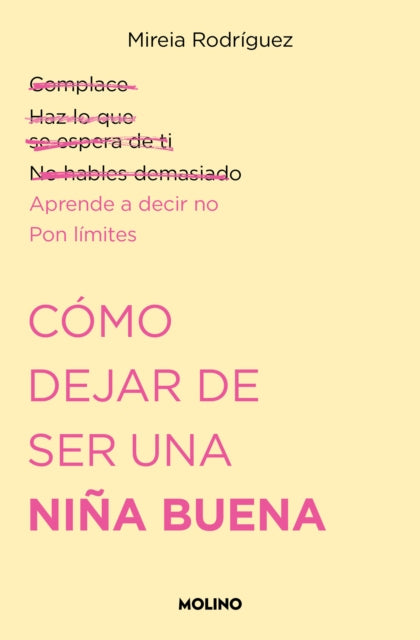 Mireia Rodríguez

Complace

Haz lo que se espera de ti

No hables demasiado

Aprende a decir no

Pon límites

CÓMO DEJAR DE SER UNA NIÑA BUENA

MOLINO